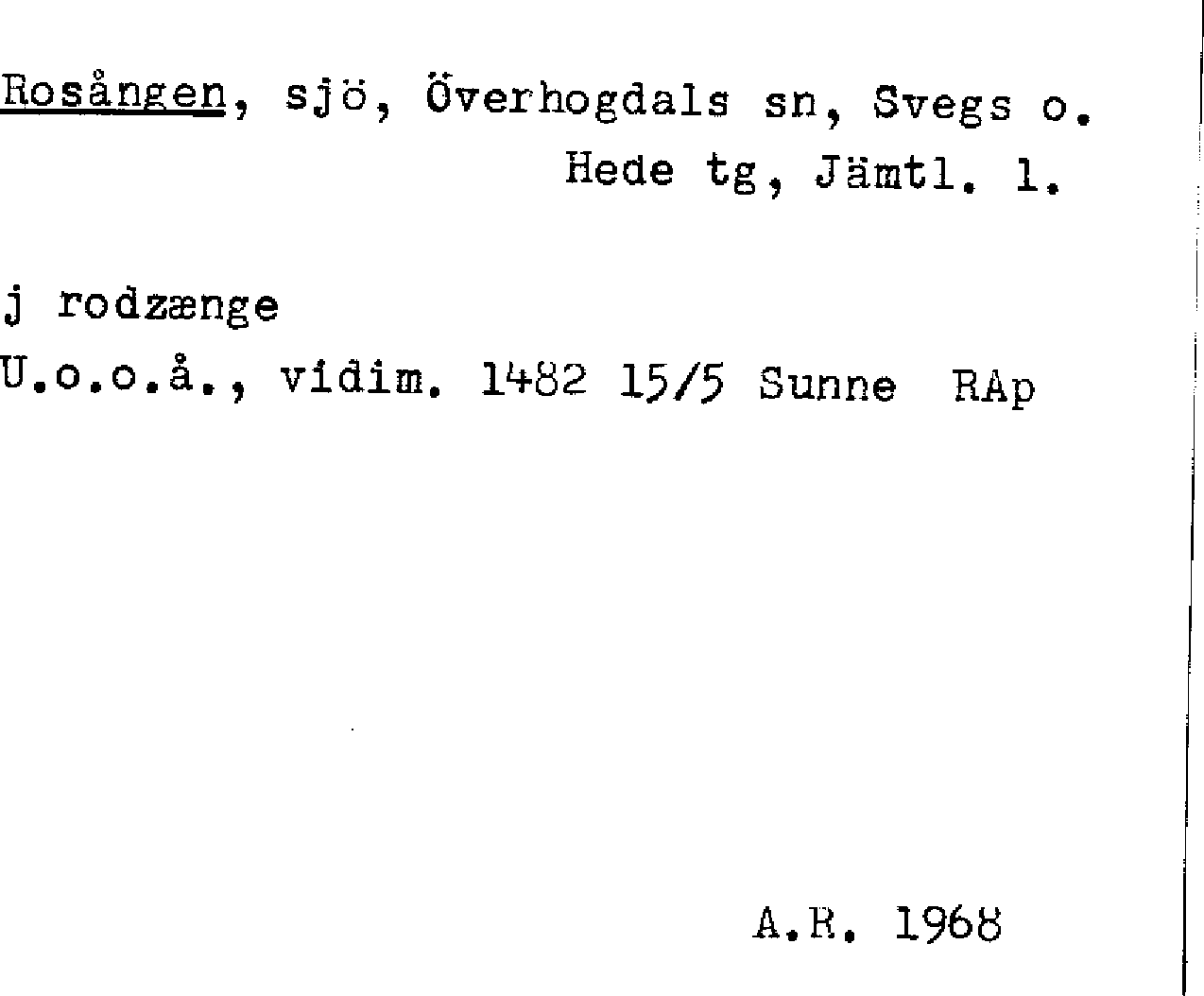 Rosången, sjö, Överhogdals sn, Svegs o. Hede tg, Jämtl. l.

j rodzænge
U.o.o.å., vidim. 1482 15/5 Sunne RAp

A.R. 1968